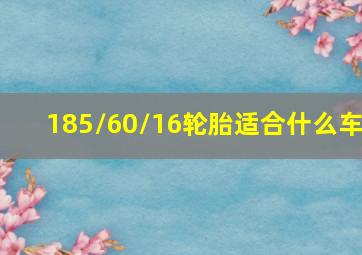 185/60/16轮胎适合什么车